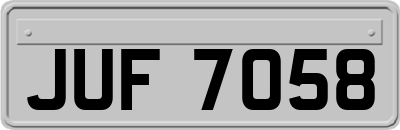 JUF 7058